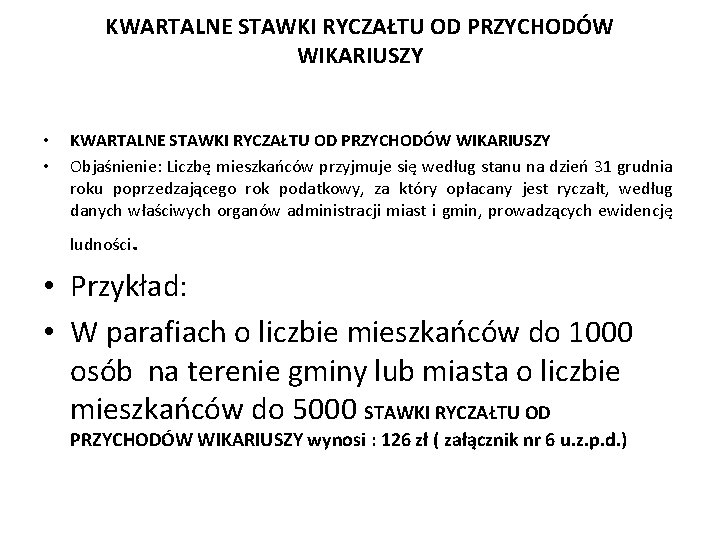 KWARTALNE STAWKI RYCZAŁTU OD PRZYCHODÓW WIKARIUSZY

• KWARTALNE STAWKI RYCZAŁTU OD PRZYCHODÓW WIKARIUSZY
• Objaśnienie: Liczbę mieszkańców przyjmuje się według stanu na dzień 31 grudnia roku poprzedzającego rok podatkowy, za który opłacany jest ryczałt, według danych właściwych organów administracji miast i gmin, prowadzących ewidencję ludności.
• Przykład:
• W parafiach o liczbie mieszkańców do 1000 osób na terenie gminy lub miasta o liczbie mieszkańców do 5000 STAWKI RYCZAŁTU OD PRZYCHODÓW WIKARIUSZY wynosi : 126 zł ( załącznik nr 6 u.z.p.d.)